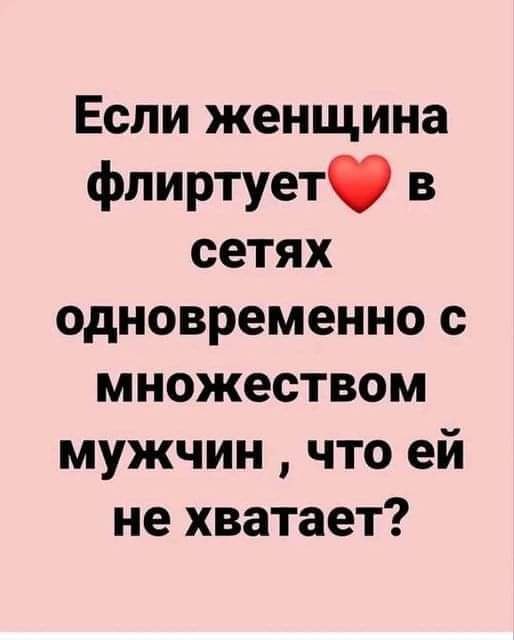 Если женщина флиртует❤ в сетях одновременно с множеством мужчин , что ей не хватает?